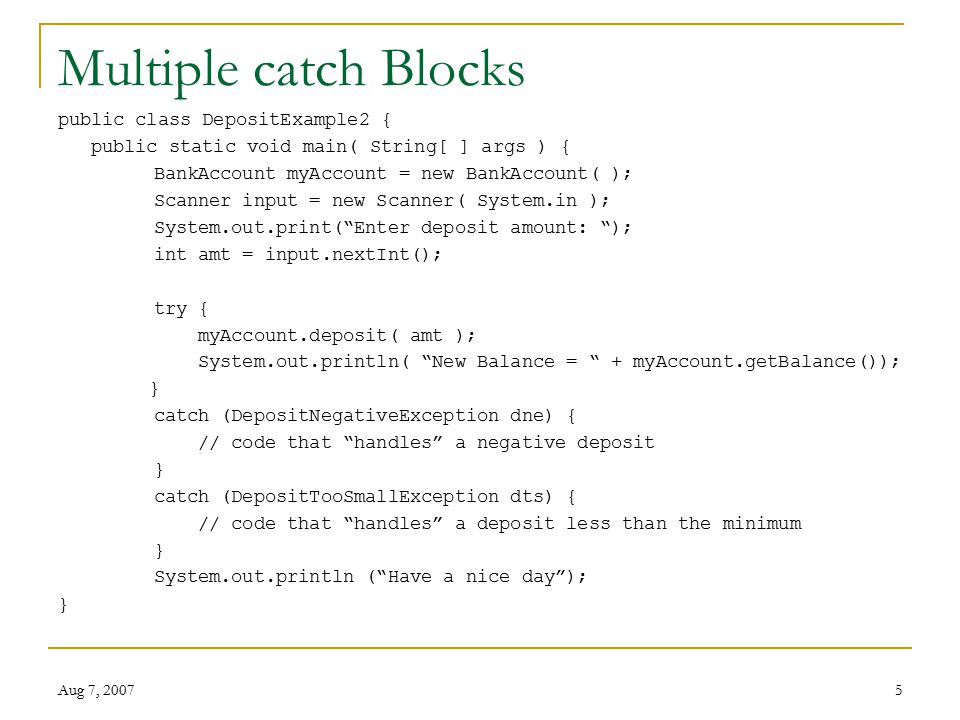 Multiple catch Blocks

public class DepositExample2 {
   public static void main( String[ ] args ) {
         BankAccount myAccount = new BankAccount( );
         Scanner input = new Scanner( System.in );
         System.out.print(“Enter deposit amount: “);
         int amt = input.nextInt();

         try {
             myAccount.deposit( amt );
             System.out.println( “New Balance = “ + myAccount.getBalance());
         }
         catch (DepositNegativeException dne) {
             // code that “handles” a negative deposit
         }
         catch (DepositTooSmallException dts) {
             // code that “handles” a deposit less than the minimum
         }
         System.out.println (“Have a nice day”);
}

Aug 7, 2007

5